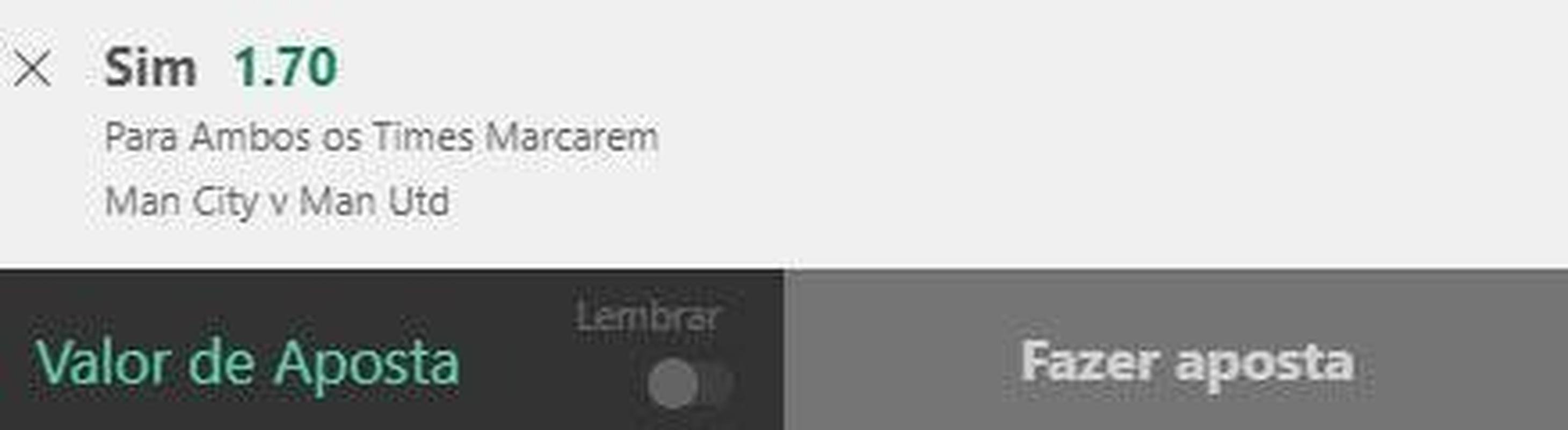 Sim 1.70

Para Ambos os Times Marcarem

Man City v Man Utd

Valor de Aposta

Lembrar

Fazer aposta